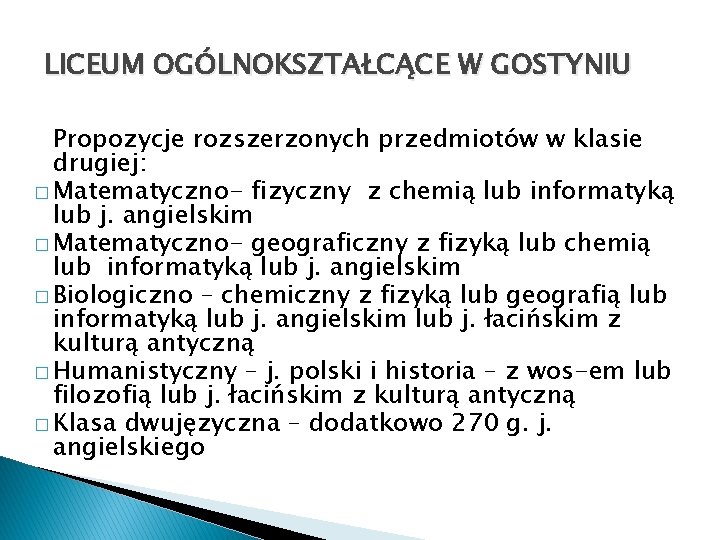 LICEUM OGÓLNOKSZTAŁCĄCE W GOSTYNIU

Propozycje rozszerzonych przedmiotów w klasie drugiej:

□ Matematyczno- fizyczny z chemią lub informatyką lub j. angielskim
□ Matematyczno- geograficzny z fizyką lub chemią lub informatyką lub j. angielskim
□ Biologiczno – chemiczny z fizyką lub geografią lub informatyką lub j. angielskim lub j. łacińskim z kulturą antyczną
□ Humanistyczny – j. polski i historia – z wos-em lub filozofią lub j. łacińskim z kulturą antyczną
□ Klasa dwujęzyczna – dodatkowo 270 g. j. angielskiego